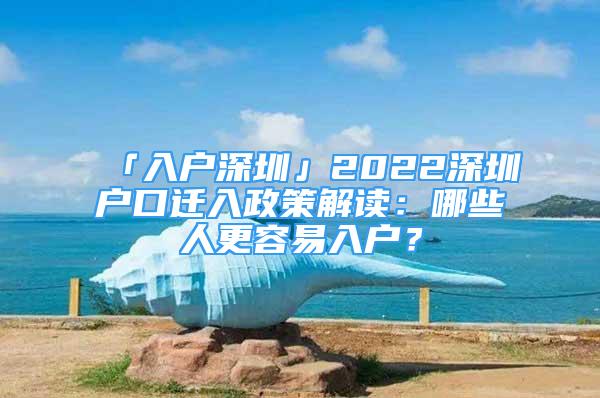 「入户深圳」2022深圳户口迁入政策解读：哪些人更容易入户？